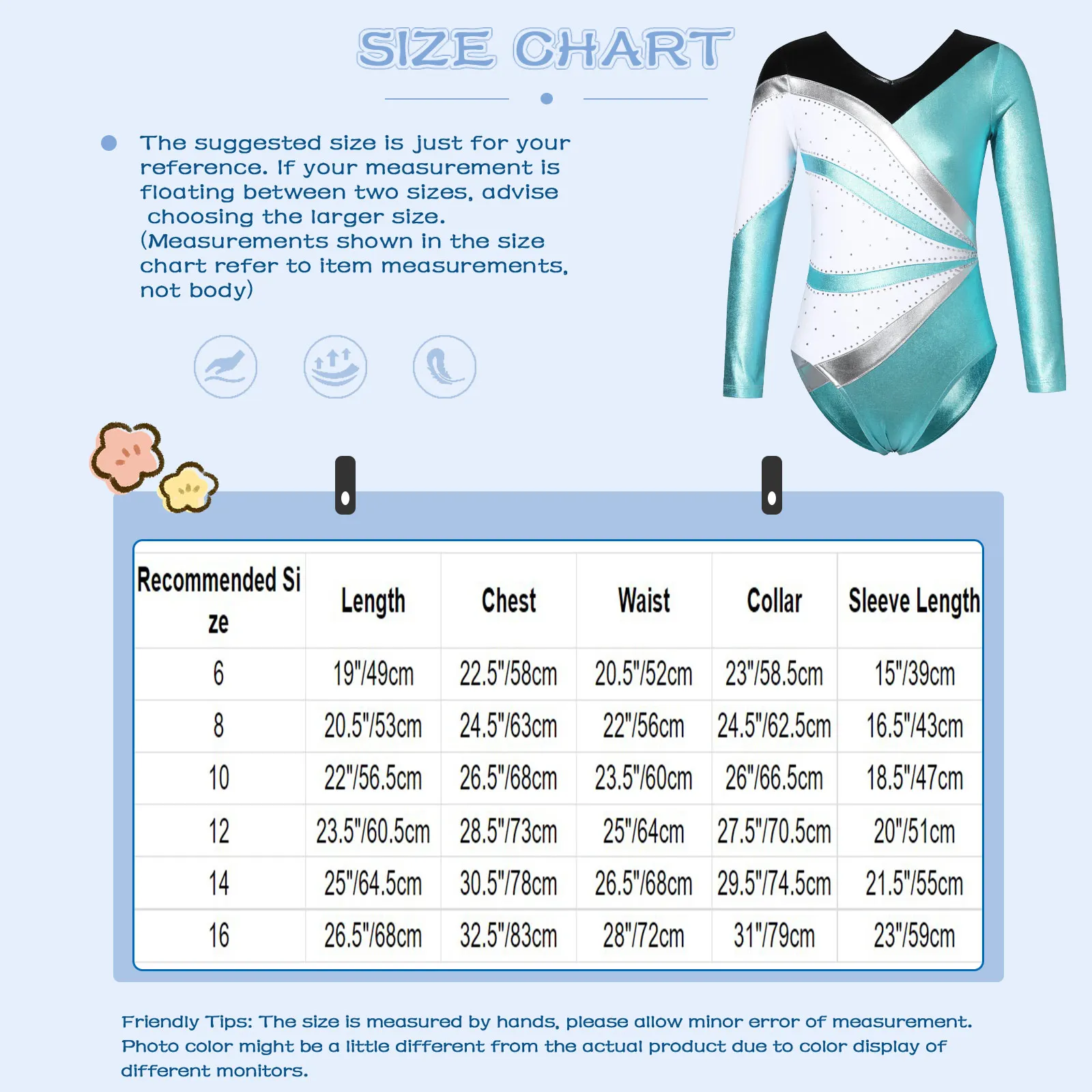 SIZE CHART

The suggested size is just for your reference. If your measurement is floating between two sizes, advise choosing the larger size. (Measurements shown in the size chart refer to item measurements, not body)

| Recommended Size | Length | Chest | Waist | Collar | Sleeve Length |
|---|---|---|---|---|---|
| 6 | 19"/49cm | 22.5"/58cm | 20.5"/52cm | 23"/58.5cm | 15"/39cm |
| 8 | 20.5"/53cm | 24.5"/63cm | 22"/56cm | 24.5"/62.5cm | 16.5"/43cm |
| 10 | 22"/56.5cm | 26.5"/68cm | 23.5"/60cm | 26"/66.5cm | 18.5"/47cm |
| 12 | 23.5"/60.5cm | 28.5"/73cm | 25"/64cm | 27.5"/70.5cm | 20"/51cm |
| 14 | 25"/64.5cm | 30.5"/78cm | 26.5"/68cm | 29.5"/74.5cm | 21.5"/55cm |
| 16 | 26.5"/68cm | 32.5"/83cm | 28"/72cm | 31"/79cm | 23"/59cm |

Friendly Tips: The size is measured by hands, please allow minor error of measurement. Photo color might be a little different from the actual product due to color display of different monitors.